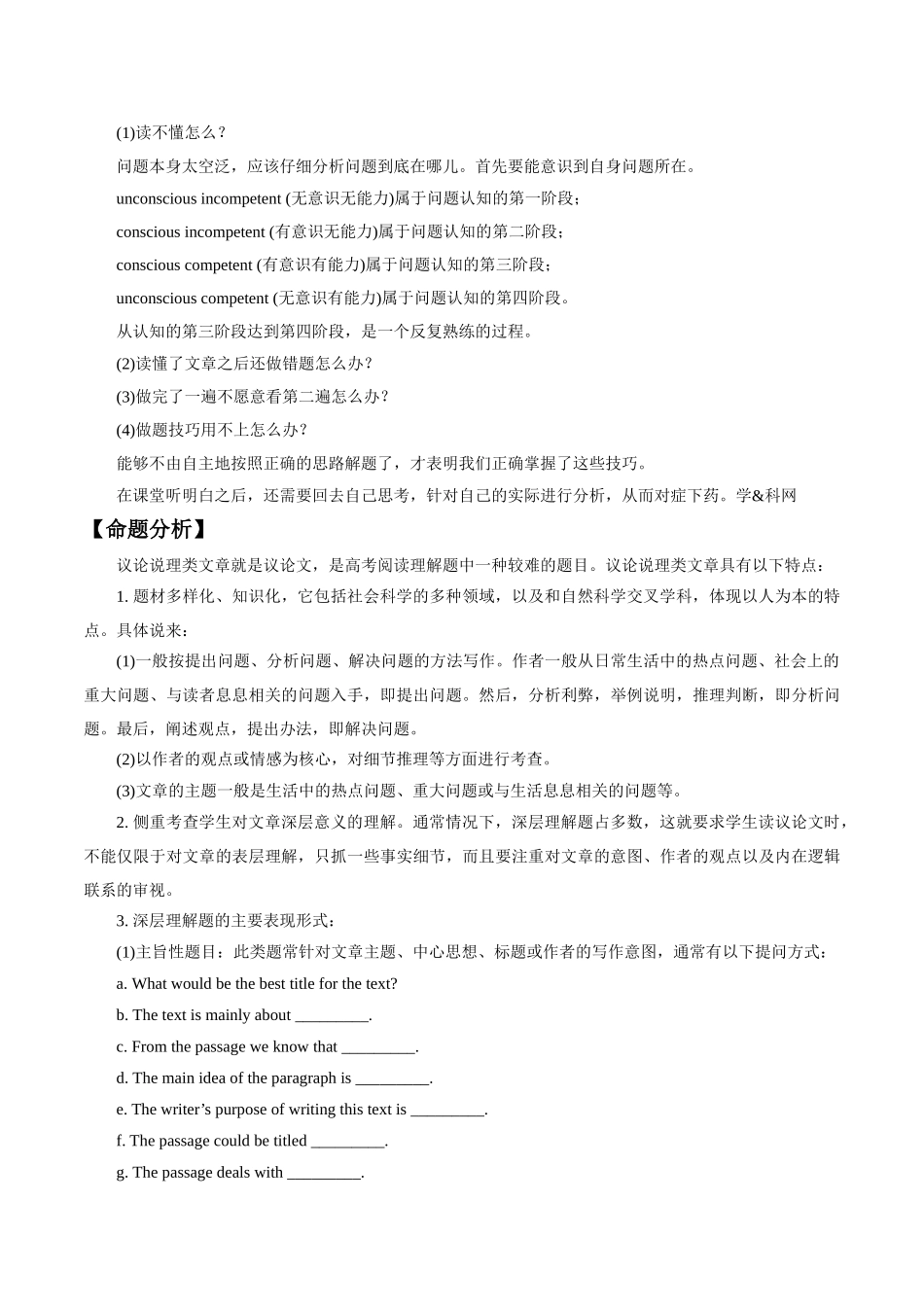 (1)读不懂怎么？

问题本身太空泛，应该仔细分析问题到底在哪儿。首先要能意识到自身问题所在。

unconscious incompetent (无意识无能力)属于问题认知的第一阶段；

conscious incompetent (有意识无能力)属于问题认知的第二阶段；

conscious competent (有意识有能力)属于问题认知的第三阶段；

unconscious competent (无意识有能力)属于问题认知的第四阶段。

从认知的第三阶段达到第四阶段，是一个反复熟练的过程。

(2)读懂了文章之后还做错题怎么办？

(3)做完了一遍不愿意看第二遍怎么办？

(4)做题技巧用不上怎么办？

能够不由自主地按照正确的思路解题了，才表明我们正确掌握了这些技巧。

在课堂听明白之后，还需要回去自己思考，针对自己的实际进行分析，从而对症下药。学&科网

【命题分析】

议论说理类文章就是议论文，是高考阅读理解题中一种较难的题目。议论说理类文章具有以下特点：

1. 题材多样化、知识化，它包括社会科学的多种领域，以及和自然科学交叉学科，体现以人为本的特点。具体说来：

(1)一般按提出问题、分析问题、解决问题的方法写作。作者一般从日常生活中的热点问题、社会上的重大问题、与读者息息相关的问题入手，即提出问题。然后，分析利弊，举例说明，推理判断，即分析问题。最后，阐述观点，提出办法，即解决问题。

(2)以作者的观点或情感为核心，对细节推理等方面进行考查。

(3)文章的主题一般是生活中的热点问题、重大问题或与生活息息相关的问题等。

2. 侧重考查学生对文章深层意义的理解。通常情况下，深层理解题占多数，这就要求学生读议论文时，不能仅限于对文章的表层理解，只抓一些事实细节，而且要注重对文章的意图、作者的观点以及内在逻辑联系的审视。

3. 深层理解题的主要表现形式：

(1)主旨性题目：此类题常针对文章主题、中心思想、标题或作者的写作意图，通常有以下提问方式：

a. What would be the best title for the text?

b. The text is mainly about _________.

c. From the passage we know that _________.

d. The main idea of the paragraph is _________.

e. The writer’s purpose of writing this text is _________.

f. The passage could be titled _________.

g. The passage deals with _________.